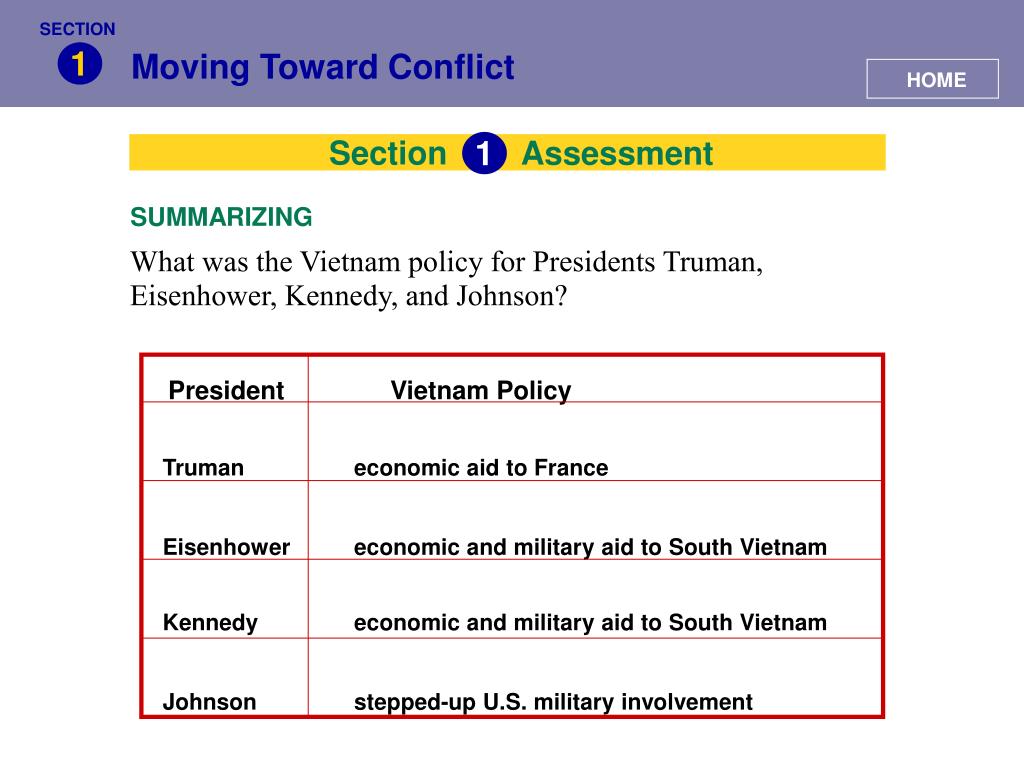 SECTION
1
Moving Toward Conflict

HOME

Section 1 Assessment

SUMMARIZING

What was the Vietnam policy for Presidents Truman, Eisenhower, Kennedy, and Johnson?

| President | Vietnam Policy |
|---|---|
| Truman | economic aid to France |
| Eisenhower | economic and military aid to South Vietnam |
| Kennedy | economic and military aid to South Vietnam |
| Johnson | stepped-up U.S. military involvement |